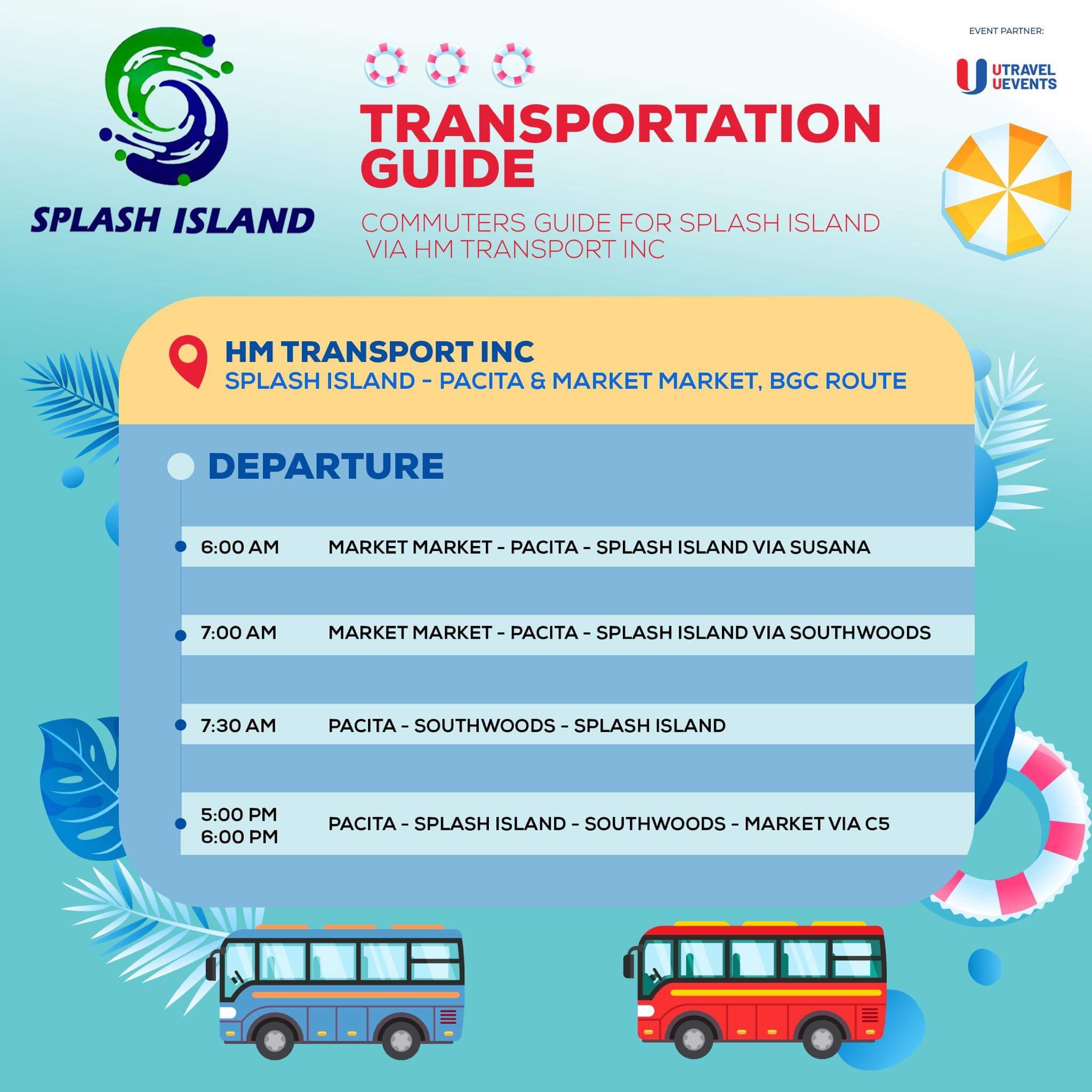 SPLASH ISLAND

TRANSPORTATION GUIDE

COMMUTERS GUIDE FOR SPLASH ISLAND VIA HM TRANSPORT INC

EVENT PARTNER:

UTRAVEL UEVENTS

HM TRANSPORT INC
SPLASH ISLAND - PACITA & MARKET MARKET, BGC ROUTE

DEPARTURE

6:00 AM MARKET MARKET - PACITA - SPLASH ISLAND VIA SUSANA

7:00 AM MARKET MARKET - PACITA - SPLASH ISLAND VIA SOUTHWOODS

7:30 AM PACITA - SOUTHWOODS - SPLASH ISLAND

5:00 PM
6:00 PM PACITA - SPLASH ISLAND - SOUTHWOODS - MARKET VIA C5